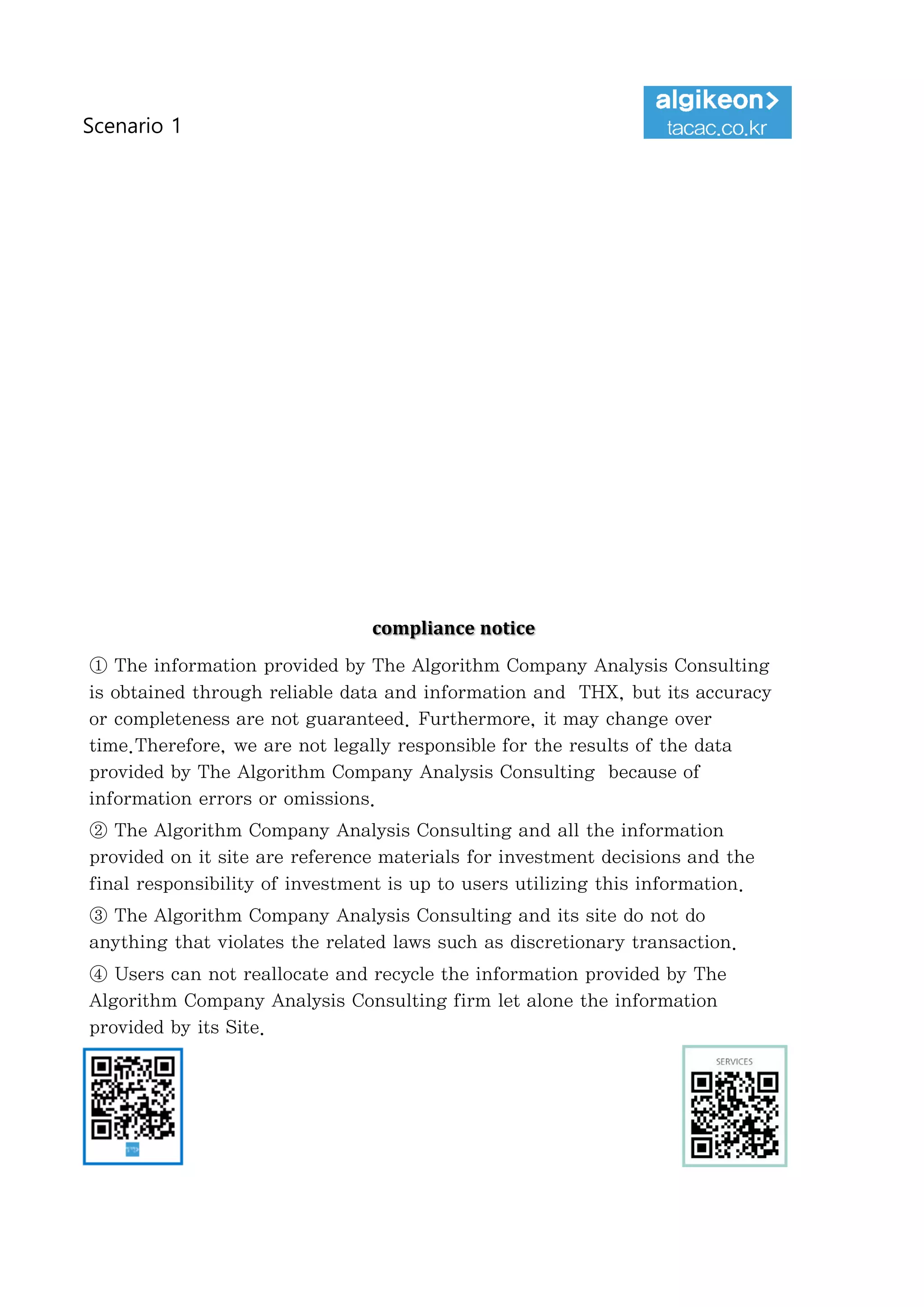 Scenario 1

algikeon>
tacac.co.kr

compliance notice

① The information provided by The Algorithm Company Analysis Consulting is obtained through reliable data and information and THX, but its accuracy or completeness are not guaranteed. Furthermore, it may change over time.Therefore, we are not legally responsible for the results of the data provided by The Algorithm Company Analysis Consulting because of information errors or omissions.

② The Algorithm Company Analysis Consulting and all the information provided on it site are reference materials for investment decisions and the final responsibility of investment is up to users utilizing this information.

③ The Algorithm Company Analysis Consulting and its site do not do anything that violates the related laws such as discretionary transaction.

④ Users can not reallocate and recycle the information provided by The Algorithm Company Analysis Consulting firm let alone the information provided by its Site.

SERVICES